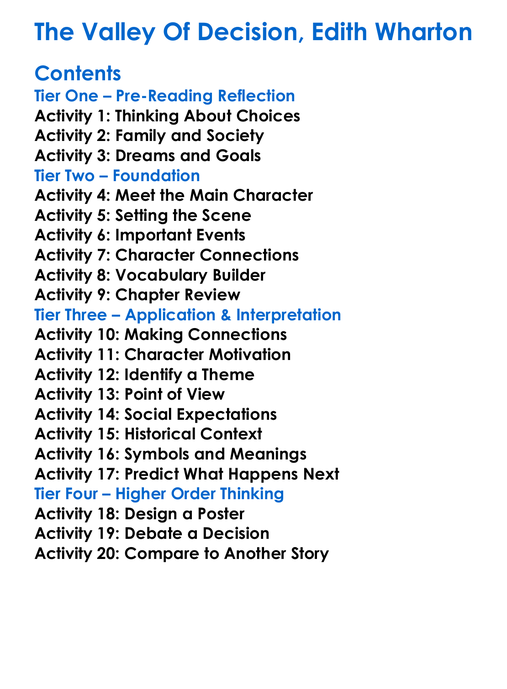 The Valley Of Decision, Edith Wharton

Contents
Tier One – Pre-Reading Reflection
Activity 1: Thinking About Choices
Activity 2: Family and Society
Activity 3: Dreams and Goals
Tier Two – Foundation
Activity 4: Meet the Main Character
Activity 5: Setting the Scene
Activity 6: Important Events
Activity 7: Character Connections
Activity 8: Vocabulary Builder
Activity 9: Chapter Review
Tier Three – Application & Interpretation
Activity 10: Making Connections
Activity 11: Character Motivation
Activity 12: Identify a Theme
Activity 13: Point of View
Activity 14: Social Expectations
Activity 15: Historical Context
Activity 16: Symbols and Meanings
Activity 17: Predict What Happens Next
Tier Four – Higher Order Thinking
Activity 18: Design a Poster
Activity 19: Debate a Decision
Activity 20: Compare to Another Story